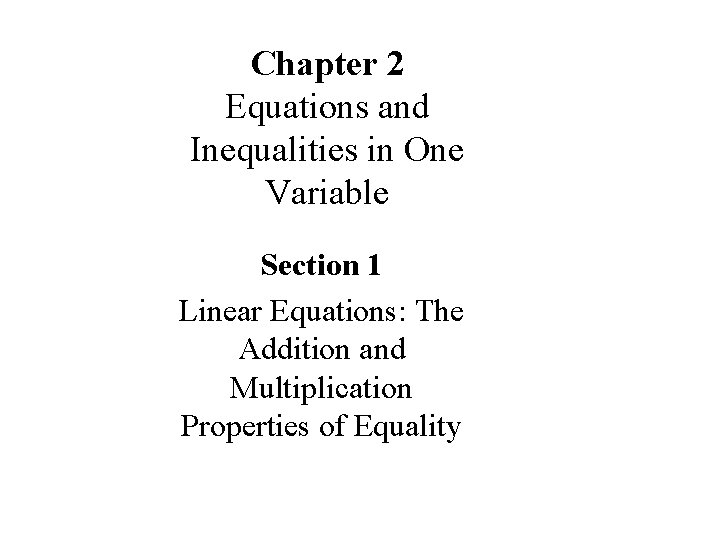 Chapter 2

Equations and Inequalities in One Variable

Section 1

Linear Equations: The Addition and Multiplication Properties of Equality